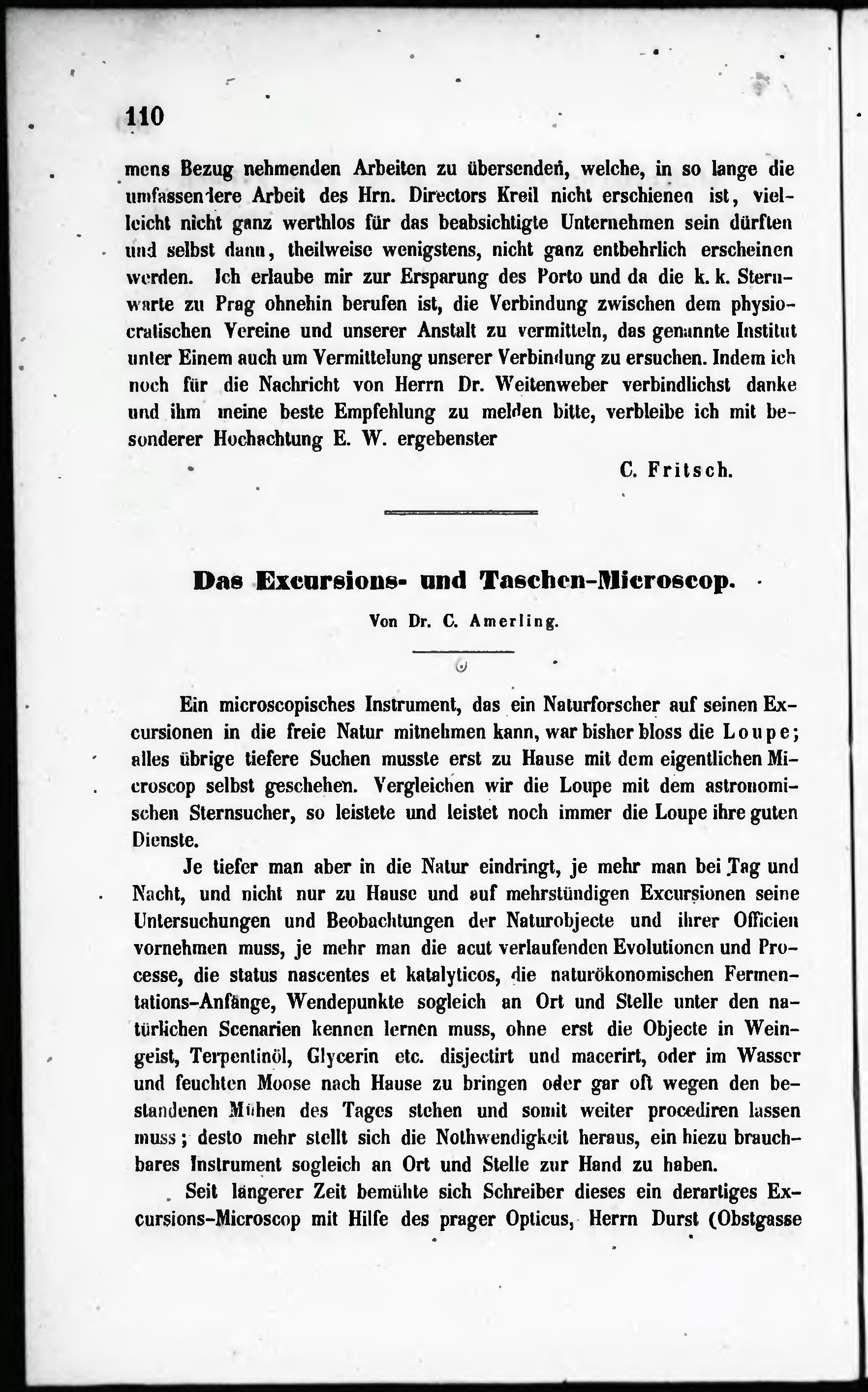 110

mens Bezug nehmenden Arbeiten zu übersenden, welche, in so lange die umfassendere Arbeit des Hrn. Directors Kreil nicht erschienen ist, vielleicht nicht ganz werthlos für das beabsichtigte Unternehmen sein dürften und selbst dann, theilweise wenigstens, nicht ganz entbehrlich erscheinen werden. Ich erlaube mir zur Ersparung des Porto und da die k. k. Sternwarte zu Prag ohnehin berufen ist, die Verbindung zwischen dem physiocratischen Vereine und unserer Anstalt zu vermitteln, das genannte Institut unter Einem auch um Vermittelung unserer Verbindung zu ersuchen. Indem ich noch für die Nachricht von Herrn Dr. Weitenweber verbindlichst danke und ihm meine beste Empfehlung zu melden bitte, verbleibe ich mit besonderer Hochachtung E. W. ergebenster

C. Fritsch.

Das Excursions- und Taschen-Microscop.

Von Dr. C. Amerling.

Ein microscopisches Instrument, das ein Naturforscher auf seinen Excursionen in die freie Natur mitnehmen kann, war bisher bloss die Loupe; alles übrige tiefere Suchen musste erst zu Hause mit dem eigentlichen Microscop selbst geschehen. Vergleichen wir die Loupe mit dem astronomischen Sternsucher, so leistete und leistet noch immer die Loupe ihre guten Dienste.

Je tiefer man aber in die Natur eindringt, je mehr man bei Tag und Nacht, und nicht nur zu Hause und auf mehrstündigen Excursionen seine Untersuchungen und Beobachtungen der Naturobjecte und ihrer Officien vornehmen muss, je mehr man die acut verlaufenden Evolutionen und Processe, die status nascentes et katalyticos, die naturökonomischen Fermentations-Anfänge, Wendepunkte sogleich an Ort und Stelle unter den natürlichen Scenarien kennen lernen muss, ohne erst die Objecte in Weingeist, Terpentinöl, Glycerin etc. disjectirt und macerirt, oder im Wasser und feuchten Moose nach Hause zu bringen oder gar oft wegen den bestandenen Mühen des Tages stehen und somit weiter procediren lassen muss; desto mehr stellt sich die Nothwendigkeit heraus, ein hiezu brauchbares Instrument sogleich an Ort und Stelle zur Hand zu haben.

Seit längerer Zeit bemühte sich Schreiber dieses ein derartiges Excursions-Microscop mit Hilfe des prager Opticus, Herrn Durst (Obstgasse